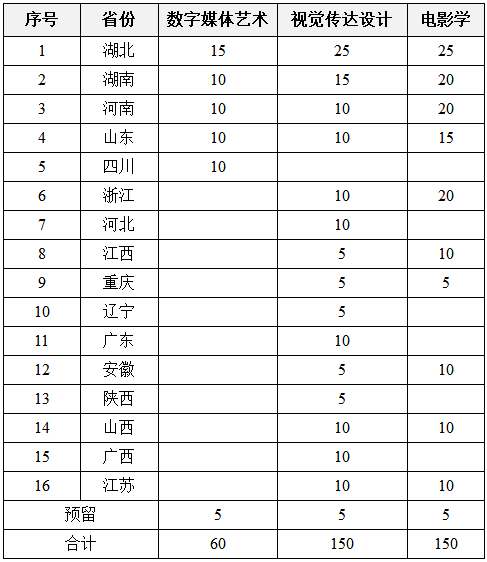 | 序号 | 省份 | 数字媒体艺术 | 视觉传达设计 | 电影学 |
|---|---|---|---|---|
| 1 | 湖北 | 15 | 25 | 25 |
| 2 | 湖南 | 10 | 15 | 20 |
| 3 | 河南 | 10 | 10 | 20 |
| 4 | 山东 | 10 | 10 | 15 |
| 5 | 四川 | 10 | | |
| 6 | 浙江 | | 10 | 20 |
| 7 | 河北 | | 10 | |
| 8 | 江西 | | 5 | 10 |
| 9 | 重庆 | | 5 | 5 |
| 10 | 辽宁 | | 5 | |
| 11 | 广东 | | 10 | |
| 12 | 安徽 | | 5 | 10 |
| 13 | 陕西 | | 5 | |
| 14 | 山西 | | 10 | 10 |
| 15 | 广西 | | 10 | |
| 16 | 江苏 | | 10 | 10 |
| 预留 | | 5 | 5 | 5 |
| 合计 | | 60 | 150 | 150 |